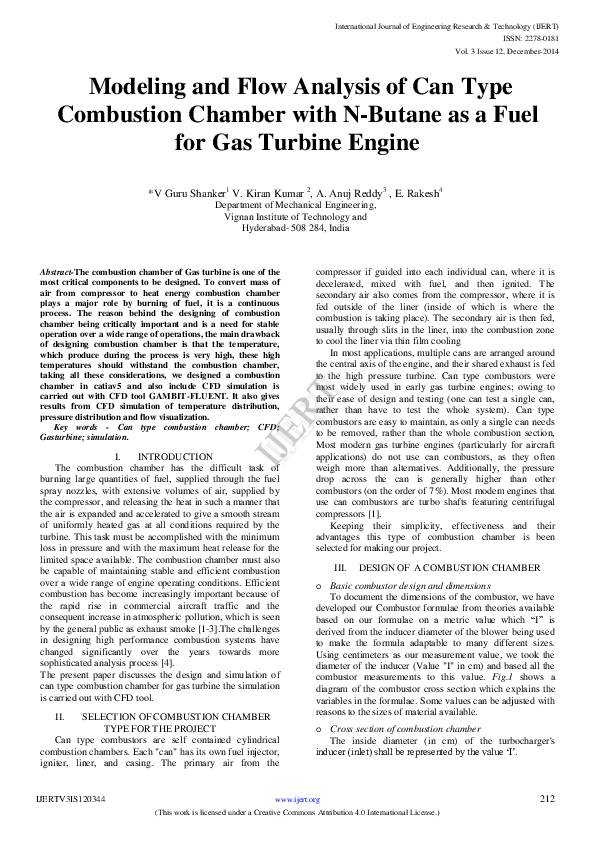 International Journal of Engineering Research & Technology (IJERT)
ISSN: 2278-0181
Vol. 3 Issue 12, December-2014

Modeling and Flow Analysis of Can Type Combustion Chamber with N-Butane as a Fuel for Gas Turbine Engine

*V Guru Shanker$^1$ V. Kiran Kumar $^2$, A. Anuj Reddy$^3$ , E. Rakesh$^4$
Department of Mechanical Engineering,
Vignan Institute of Technology and
Hyderabad- 508 284, India

Abstract-The combustion chamber of Gas turbine is one of the most critical components to be designed. To convert mass of air from compressor to heat energy combustion chamber plays a major role by burning of fuel, it is a continuous process. The reason behind the designing of combustion chamber being critically important and is a need for stable operation over a wide range of operations, the main drawback of designing combustion chamber is that the temperature, which produce during the process is very high, these high temperatures should withstand the combustion chamber, taking all these considerations, we designed a combustion chamber in catiav5 and also include CFD simulation is carried out with CFD tool GAMBIT-FLUENT. It also gives results from CFD simulation of temperature distribution, pressure distribution and flow visualization.

Key words - Can type combustion chamber; CFD; Gasturbine; simulation.

I. INTRODUCTION

The combustion chamber has the difficult task of burning large quantities of fuel, supplied through the fuel spray nozzles, with extensive volumes of air, supplied by the compressor, and releasing the heat in such a manner that the air is expanded and accelerated to give a smooth stream of uniformly heated gas at all conditions required by the turbine. This task must be accomplished with the minimum loss in pressure and with the maximum heat release for the limited space available. The combustion chamber must also be capable of maintaining stable and efficient combustion over a wide range of engine operating conditions. Efficient combustion has become increasingly important because of the rapid rise in commercial aircraft traffic and the consequent increase in atmospheric pollution, which is seen by the general public as exhaust smoke [1-3].The challenges in designing high performance combustion systems have changed significantly over the years towards more sophisticated analysis process [4].

The present paper discusses the design and simulation of can type combustion chamber for gas turbine the simulation is carried out with CFD tool.

II. SELECTION OF COMBUSTION CHAMBER TYPE FOR THE PROJECT

Can type combustors are self contained cylindrical combustion chambers. Each "can" has its own fuel injector, igniter, liner, and casing. The primary air from the compressor if guided into each individual can, where it is decelerated, mixed with fuel, and then ignited. The secondary air also comes from the compressor, where it is fed outside of the liner (inside of which is where the combustion is taking place). The secondary air is then fed, usually through slits in the liner, into the combustion zone to cool the liner via thin film cooling

In most applications, multiple cans are arranged around the central axis of the engine, and their shared exhaust is fed to the high pressure turbine. Can type combustors were most widely used in early gas turbine engines; owing to their ease of design and testing (one can test a single can, rather than have to test the whole system). Can type combustors are easy to maintain, as only a single can needs to be removed, rather than the whole combustion section. Most modern gas turbine engines (particularly for aircraft applications) do not use can combustors, as they often weigh more than alternatives. Additionally, the pressure drop across the can is generally higher than other combustors (on the order of 7%). Most modern engines that use can combustors are turbo shafts featuring centrifugal compressors [1].

Keeping their simplicity, effectiveness and their advantages this type of combustion chamber is been selected for making our project.

III. DESIGN OF A COMBUSTION CHAMBER

o Basic combustor design and dimensions

To document the dimensions of the combustor, we have developed our Combustor formulae from theories available based on our formulae on a metric value which "I" is derived from the inducer diameter of the blower being used to make the formula adaptable to many different sizes. Using centimeters as our measurement value, we took the diameter of the inducer (Value "I" in cm) and based all the combustor measurements to this value. Fig.1 shows a diagram of the combustor cross section which explains the variables in the formulae. Some values can be adjusted with reasons to the sizes of material available.

o Cross section of combustion chamber

The inside diameter (in cm) of the turbocharger's inducer (inlet) shall be represented by the value 'I'.

IJERT

IJERTV3IS120344 www.ijert.org 212
(This work is licensed under a Creative Commons Attribution 4.0 International License.)